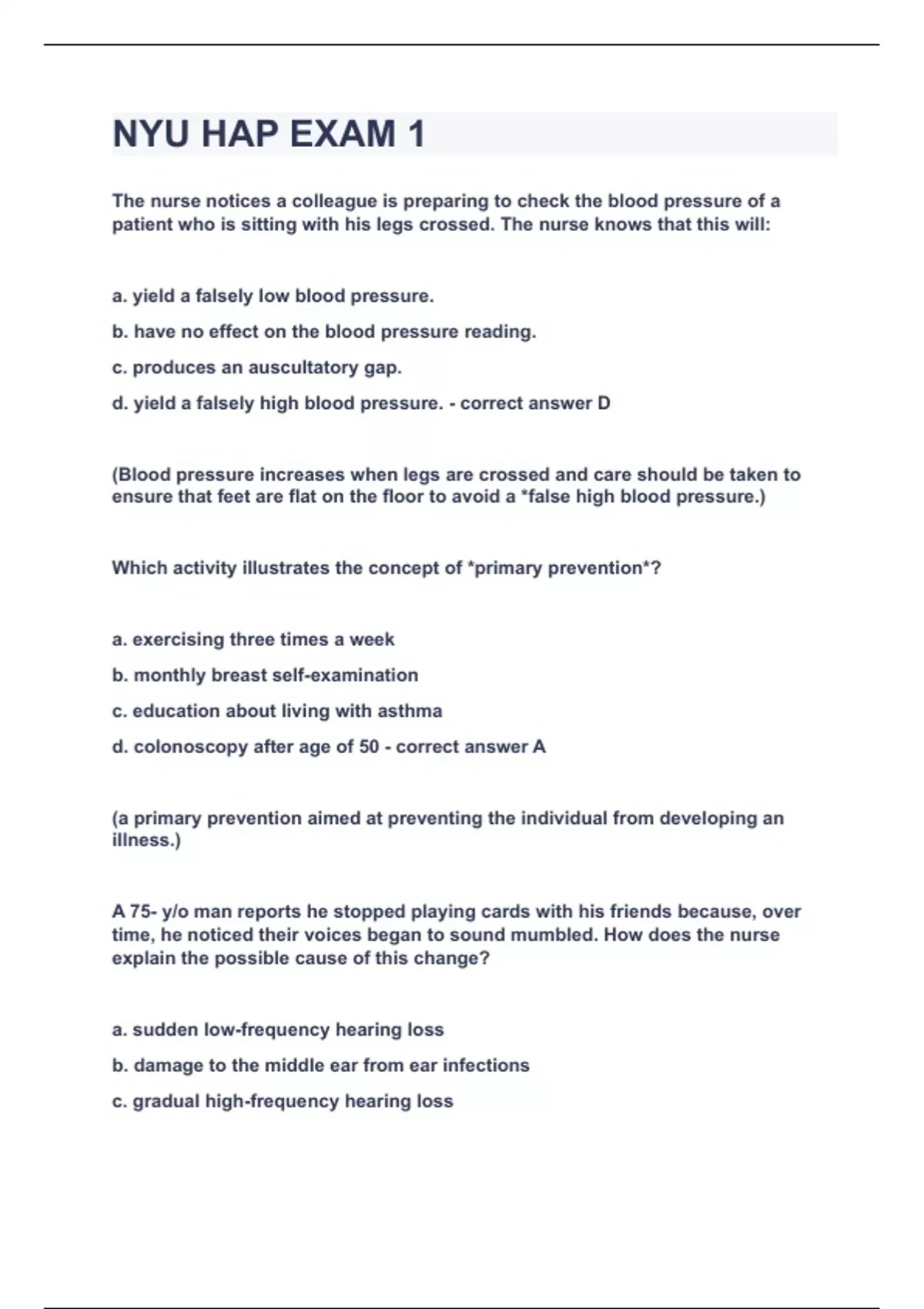 NYU HAP EXAM 1

The nurse notices a colleague is preparing to check the blood pressure of a patient who is sitting with his legs crossed. The nurse knows that this will:

a. yield a falsely low blood pressure.

b. have no effect on the blood pressure reading.

c. produces an auscultatory gap.

d. yield a falsely high blood pressure. - correct answer D

(Blood pressure increases when legs are crossed and care should be taken to ensure that feet are flat on the floor to avoid a *false high blood pressure.)

Which activity illustrates the concept of *primary prevention*?

a. exercising three times a week

b. monthly breast self-examination

c. education about living with asthma

d. colonoscopy after age of 50 - correct answer A

(a primary prevention aimed at preventing the individual from developing an illness.)

A 75- y/o man reports he stopped playing cards with his friends because, over time, he noticed their voices began to sound mumbled. How does the nurse explain the possible cause of this change?

a. sudden low-frequency hearing loss

b. damage to the middle ear from ear infections

c. gradual high-frequency hearing loss